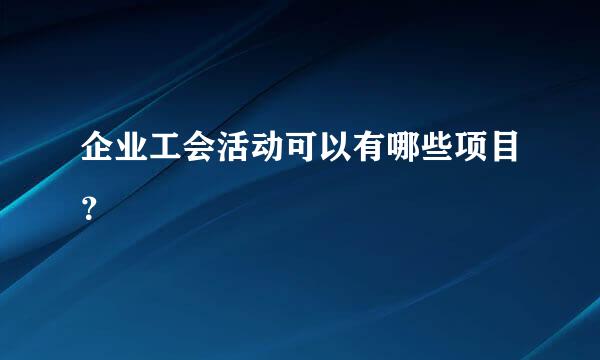 企业工会活动可以有哪些项目？